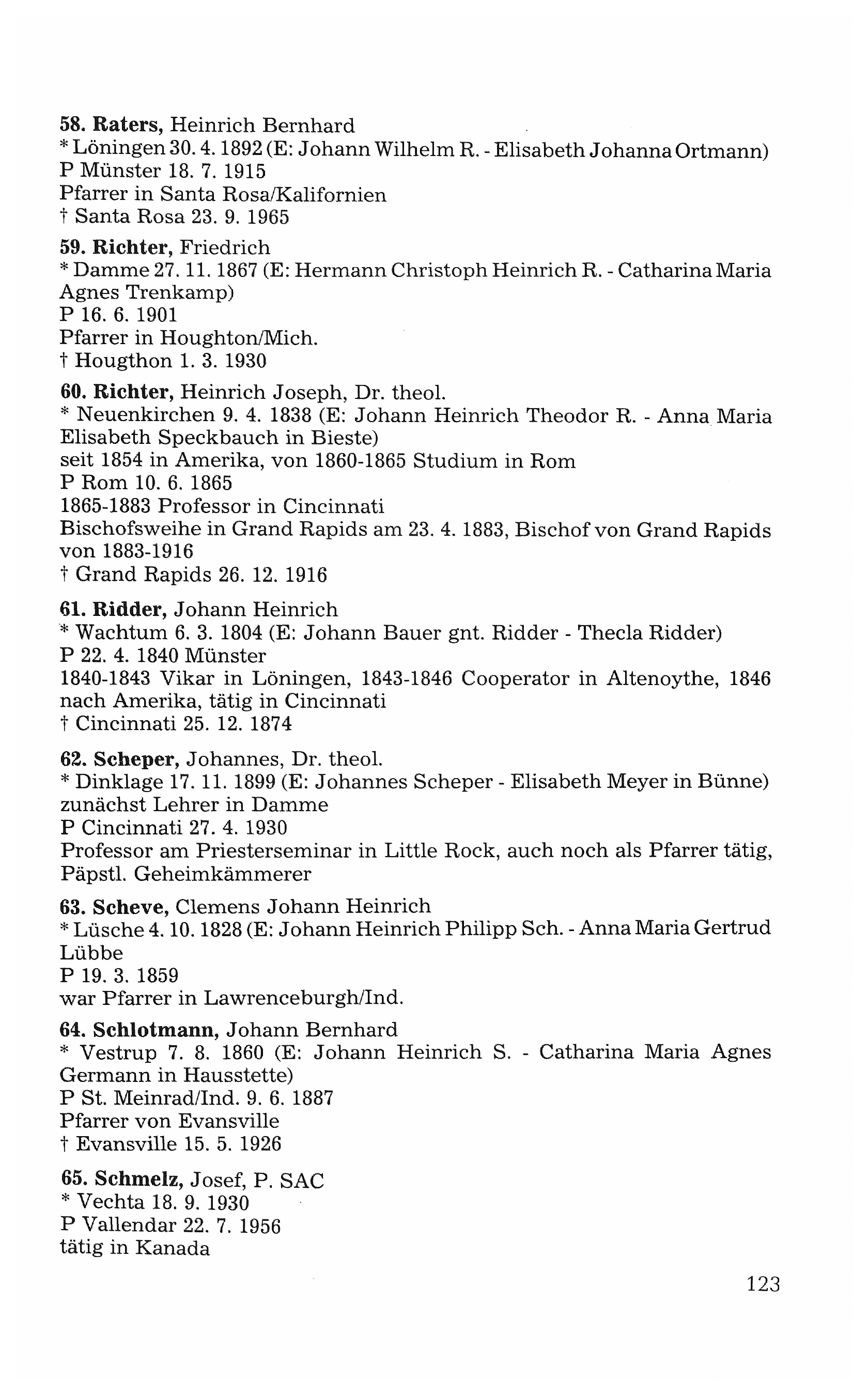 58. Raters, Heinrich Bernhard
* Löningen 30. 4. 1892 (E: Johann Wilhelm R. - Elisabeth Johanna Ortmann)
P Münster 18. 7. 1915
Pfarrer in Santa Rosa/Kalifornien
† Santa Rosa 23. 9. 1965

59. Richter, Friedrich
* Damme 27. 11. 1867 (E: Hermann Christoph Heinrich R. - Catharina Maria Agnes Trenkamp)
P 16. 6. 1901
Pfarrer in Houghton/Mich.
† Hougthon 1. 3. 1930

60. Richter, Heinrich Joseph, Dr. theol.
* Neuenkirchen 9. 4. 1838 (E: Johann Heinrich Theodor R. - Anna Maria Elisabeth Speckbauch in Bieste)
seit 1854 in Amerika, von 1860-1865 Studium in Rom
P Rom 10. 6. 1865
1865-1883 Professor in Cincinnati
Bischofsweihe in Grand Rapids am 23. 4. 1883, Bischof von Grand Rapids von 1883-1916
† Grand Rapids 26. 12. 1916

61. Ridder, Johann Heinrich
* Wachtum 6. 3. 1804 (E: Johann Bauer gnt. Ridder - Thecla Ridder)
P 22. 4. 1840 Münster
1840-1843 Vikar in Löningen, 1843-1846 Cooperator in Altenoythe, 1846 nach Amerika, tätig in Cincinnati
† Cincinnati 25. 12. 1874

62. Scheper, Johannes, Dr. theol.
* Dinklage 17. 11. 1899 (E: Johannes Scheper - Elisabeth Meyer in Bünne)
zunächst Lehrer in Damme
P Cincinnati 27. 4. 1930
Professor am Priesterseminar in Little Rock, auch noch als Pfarrer tätig, Päpstl. Geheimkämmerer

63. Scheve, Clemens Johann Heinrich
* Lüsche 4. 10. 1828 (E: Johann Heinrich Philipp Sch. - Anna Maria Gertrud Lübbe
P 19. 3. 1859
war Pfarrer in Lawrenceburgh/Ind.

64. Schlotmann, Johann Bernhard
* Vestrup 7. 8. 1860 (E: Johann Heinrich S. - Catharina Maria Agnes Germann in Hausstette)
P St. Meinrad/Ind. 9. 6. 1887
Pfarrer von Evansville
† Evansville 15. 5. 1926

65. Schmelz, Josef, P. SAC
* Vechta 18. 9. 1930
P Vallendar 22. 7. 1956
tätig in Kanada

123